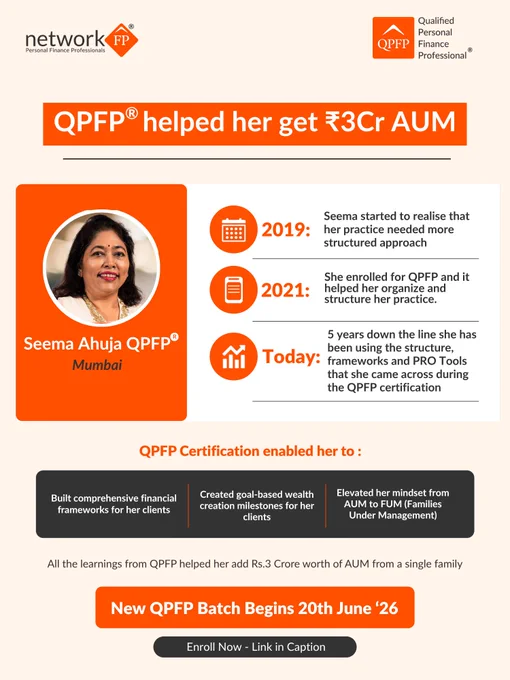 network FP®
Personal Finance Professionals

QPFP
Qualified Personal Finance Professional®

QPFP® helped her get ₹3Cr AUM

Seema Ahuja QPFP®
Mumbai

2019: Seema started to realise that her practice needed more structured approach

2021: She enrolled for QPFP and it helped her organize and structure her practice.

Today: 5 years down the line she has been using the structure, frameworks and PRO Tools that she came across during the QPFP certification

QPFP Certification enabled her to :

Built comprehensive financial frameworks for her clients

Created goal-based wealth creation milestones for her clients

Elevated her mindset from AUM to FUM (Families Under Management)

All the learnings from QPFP helped her add Rs.3 Crore worth of AUM from a single family

New QPFP Batch Begins 20th June '26

Enroll Now - Link in Caption